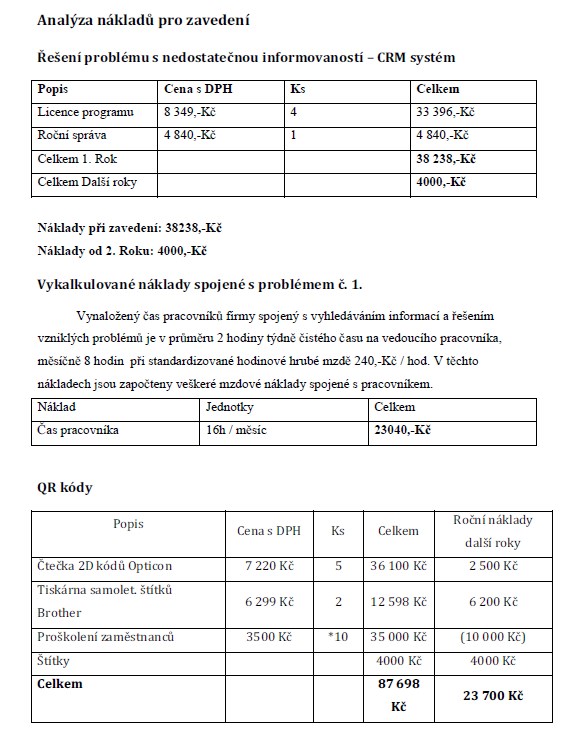 Analýza nákladů pro zavedení

Řešení problému s nedostatečnou informovaností – CRM systém

| Popis | Cena s DPH | Ks | Celkem |
|---|---|---|---|
| Licence programu | 8 349,-Kč | 4 | 33 396,-Kč |
| Roční správa | 4 840,-Kč | 1 | 4 840,-Kč |
| Celkem 1. Rok | | | 38 238,-Kč |
| Celkem Další roky | | | 4000,-Kč |

Náklady při zavedení: 38238,-Kč

Náklady od 2. Roku: 4000,-Kč

Vykalkulované náklady spojené s problémem č. 1.

Vynaložený čas pracovníků firmy spojený s vyhledáváním informací a řešením vzniklých problémů je v průměru 2 hodiny týdně čistého času na vedoucího pracovníka, měsíčně 8 hodin při standardizované hodinové hrubé mzdě 240,-Kč / hod. V těchto nákladech jsou započteny veškeré mzdové náklady spojené s pracovníkem.

| Náklad | Jednotky | Celkem |
|---|---|---|
| Čas pracovníka | 16h / měsíc | 23040,-Kč |

QR kódy

| Popis | Cena s DPH | Ks | Celkem | Roční náklady další roky |
|---|---|---|---|---|
| Čtečka 2D kódů Opticon | 7 220 Kč | 5 | 36 100 Kč | 2 500 Kč |
| Tiskárna samolet. štítků Brother | 6 299 Kč | 2 | 12 598 Kč | 6 200 Kč |
| Proškolení zaměstnanců | 3500 Kč | *10 | 35 000 Kč | (10 000 Kč) |
| Štítky | | | 4000 Kč | 4000 Kč |
| Celkem | | | 87 698 Kč | 23 700 Kč |